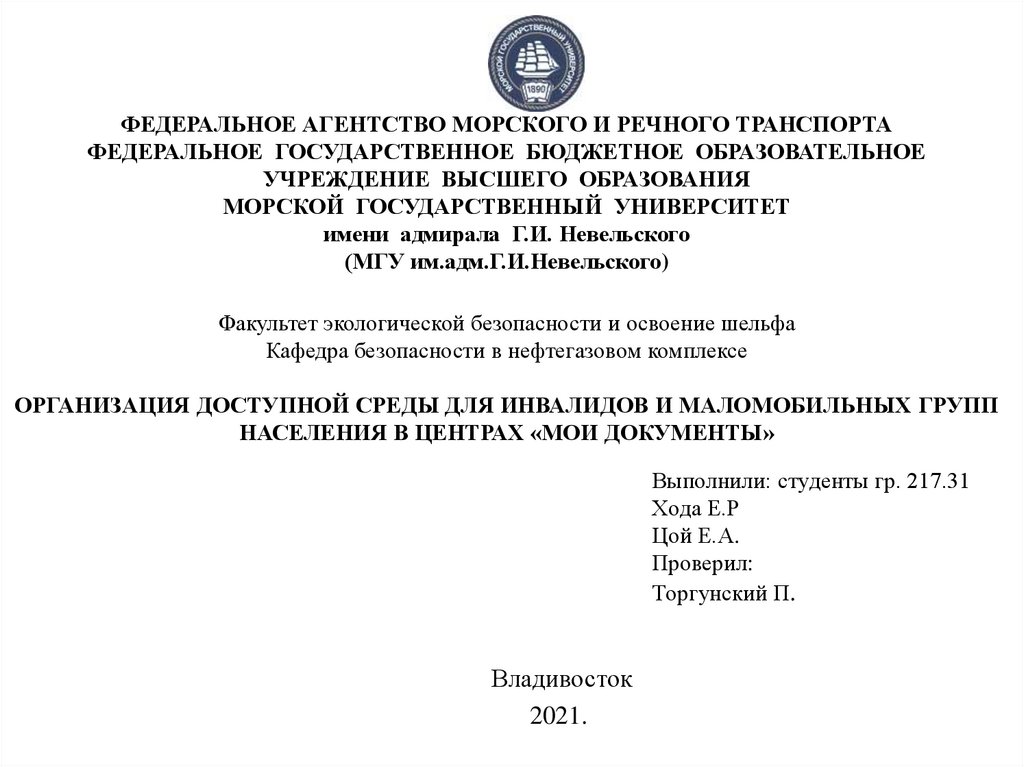 МОРСКОЙ ГОСУДАРСТВЕННЫЙ УНИВЕРСИТЕТ
1890

ФЕДЕРАЛЬНОЕ АГЕНТСТВО МОРСКОГО И РЕЧНОГО ТРАНСПОРТА
ФЕДЕРАЛЬНОЕ ГОСУДАРСТВЕННОЕ БЮДЖЕТНОЕ ОБРАЗОВАТЕЛЬНОЕ УЧРЕЖДЕНИЕ ВЫСШЕГО ОБРАЗОВАНИЯ
МОРСКОЙ ГОСУДАРСТВЕННЫЙ УНИВЕРСИТЕТ
имени адмирала Г.И. Невельского
(МГУ им.адм.Г.И.Невельского)

Факультет экологической безопасности и освоение шельфа
Кафедра безопасности в нефтегазовом комплексе

ОРГАНИЗАЦИЯ ДОСТУПНОЙ СРЕДЫ ДЛЯ ИНВАЛИДОВ И МАЛОМОБИЛЬНЫХ ГРУПП НАСЕЛЕНИЯ В ЦЕНТРАХ «МОИ ДОКУМЕНТЫ»

Выполнили: студенты гр. 217.31
Хода Е.Р
Цой Е.А.
Проверил:
Торгунский П.

Владивосток
2021.